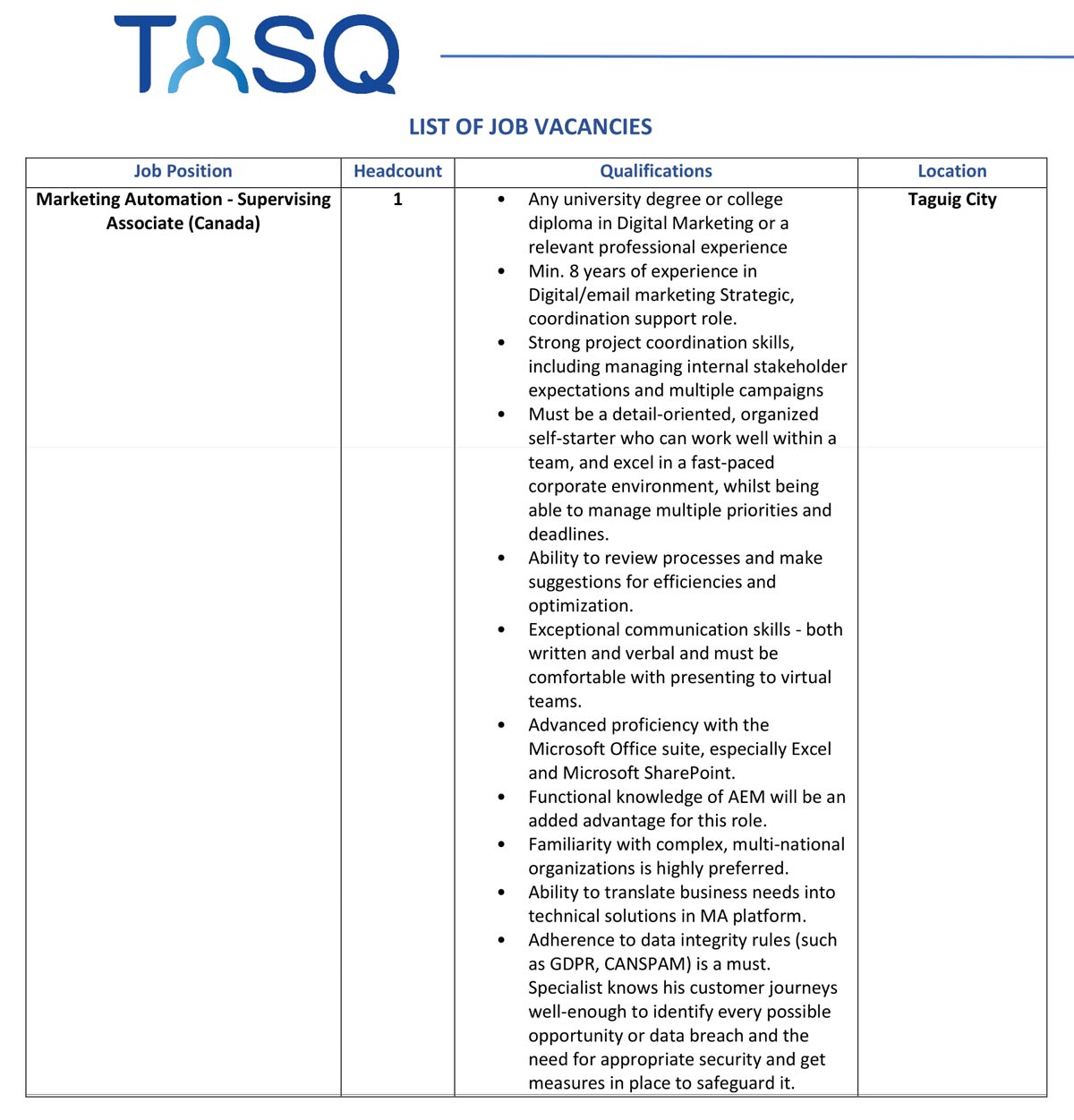 TASQ

LIST OF JOB VACANCIES

| Job Position | Headcount | Qualifications | Location |
|---|---|---|---|
| Marketing Automation - Supervising Associate (Canada) | 1 | • Any university degree or college diploma in Digital Marketing or a relevant professional experience • Min. 8 years of experience in Digital/email marketing Strategic, coordination support role. • Strong project coordination skills, including managing internal stakeholder expectations and multiple campaigns • Must be a detail-oriented, organized self-starter who can work well within a team, and excel in a fast-paced corporate environment, whilst being able to manage multiple priorities and deadlines. • Ability to review processes and make suggestions for efficiencies and optimization. • Exceptional communication skills - both written and verbal and must be comfortable with presenting to virtual teams. • Advanced proficiency with the Microsoft Office suite, especially Excel and Microsoft SharePoint. • Functional knowledge of AEM will be an added advantage for this role. • Familiarity with complex, multi-national organizations is highly preferred. • Ability to translate business needs into technical solutions in MA platform. • Adherence to data integrity rules (such as GDPR, CANSPAM) is a must. Specialist knows his customer journeys well-enough to identify every possible opportunity or data breach and the need for appropriate security and get measures in place to safeguard it. | Taguig City |